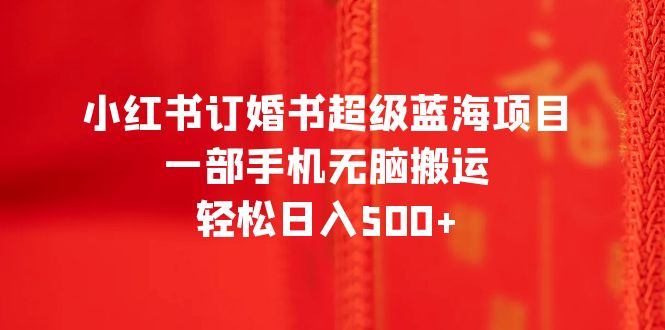 小红书订婚书超级蓝海项目
一部手机无脑搬运
轻松日入500+